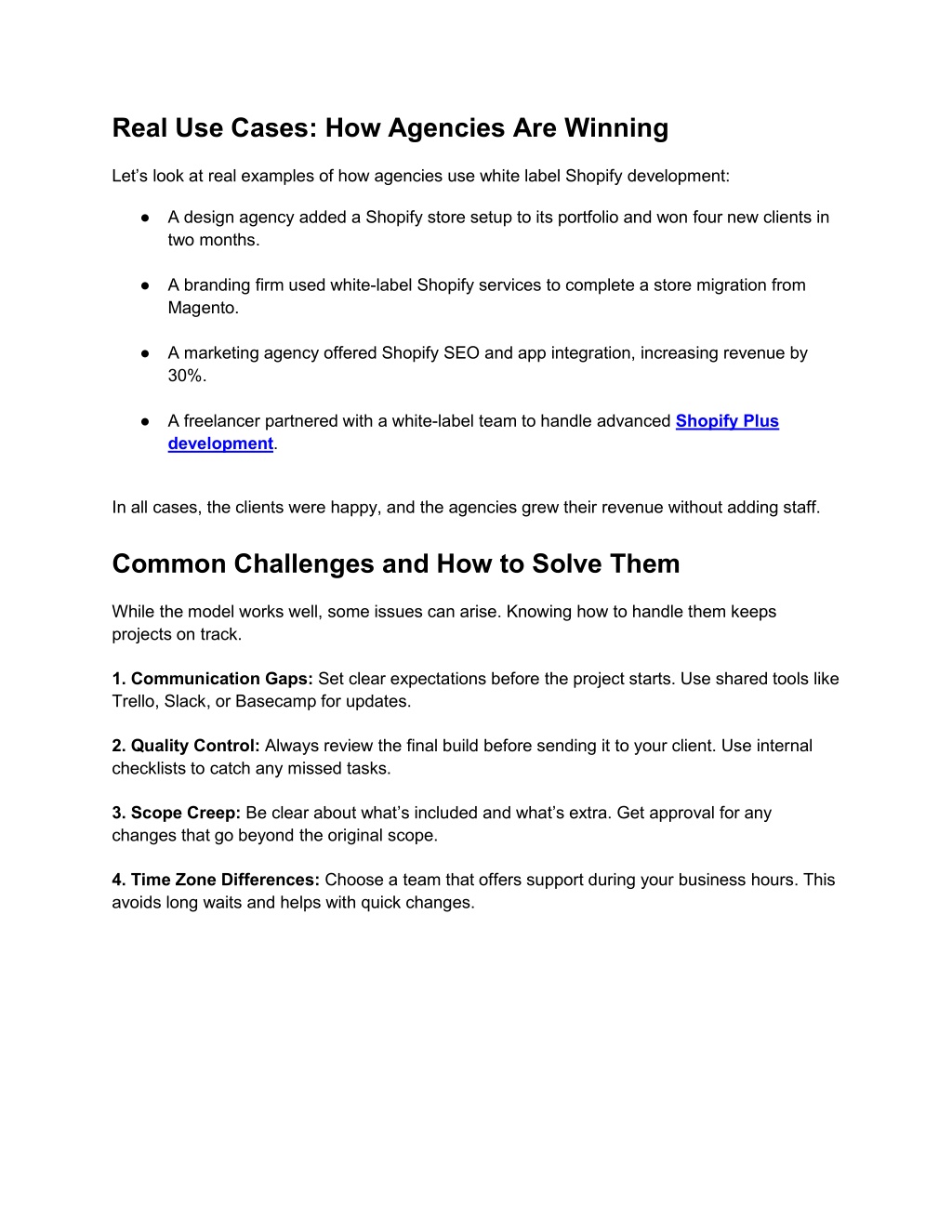 Real Use Cases: How Agencies Are Winning

Let’s look at real examples of how agencies use white label Shopify development:

● A design agency added a Shopify store setup to its portfolio and won four new clients in two months.

● A branding firm used white-label Shopify services to complete a store migration from Magento.

● A marketing agency offered Shopify SEO and app integration, increasing revenue by 30%.

● A freelancer partnered with a white-label team to handle advanced Shopify Plus development.

In all cases, the clients were happy, and the agencies grew their revenue without adding staff.

Common Challenges and How to Solve Them

While the model works well, some issues can arise. Knowing how to handle them keeps projects on track.

1. Communication Gaps: Set clear expectations before the project starts. Use shared tools like Trello, Slack, or Basecamp for updates.

2. Quality Control: Always review the final build before sending it to your client. Use internal checklists to catch any missed tasks.

3. Scope Creep: Be clear about what’s included and what’s extra. Get approval for any changes that go beyond the original scope.

4. Time Zone Differences: Choose a team that offers support during your business hours. This avoids long waits and helps with quick changes.